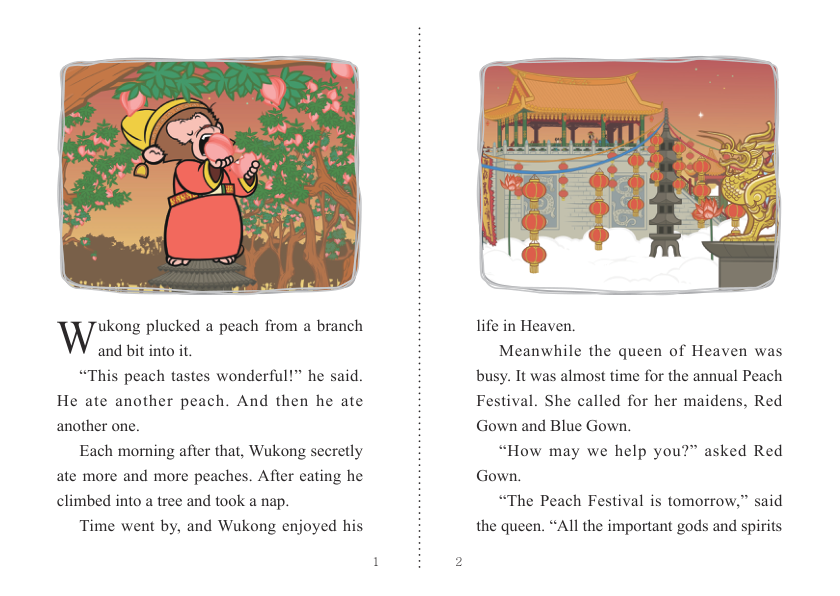 Wukong plucked a peach from a branch and bit into it.

“This peach tastes wonderful!” he said. He ate another peach. And then he ate another one.

Each morning after that, Wukong secretly ate more and more peaches. After eating he climbed into a tree and took a nap.

Time went by, and Wukong enjoyed his

1

life in Heaven.

Meanwhile the queen of Heaven was busy. It was almost time for the annual Peach Festival. She called for her maidens, Red Gown and Blue Gown.

“How may we help you?” asked Red Gown.

“The Peach Festival is tomorrow,” said the queen. “All the important gods and spirits

2